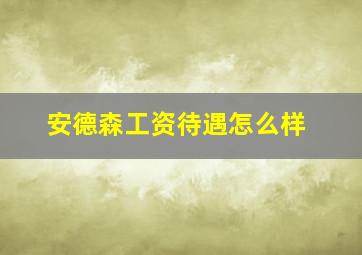 安德森工资待遇怎么样